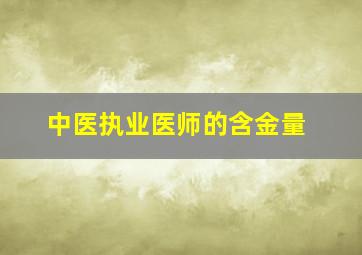 中医执业医师的含金量